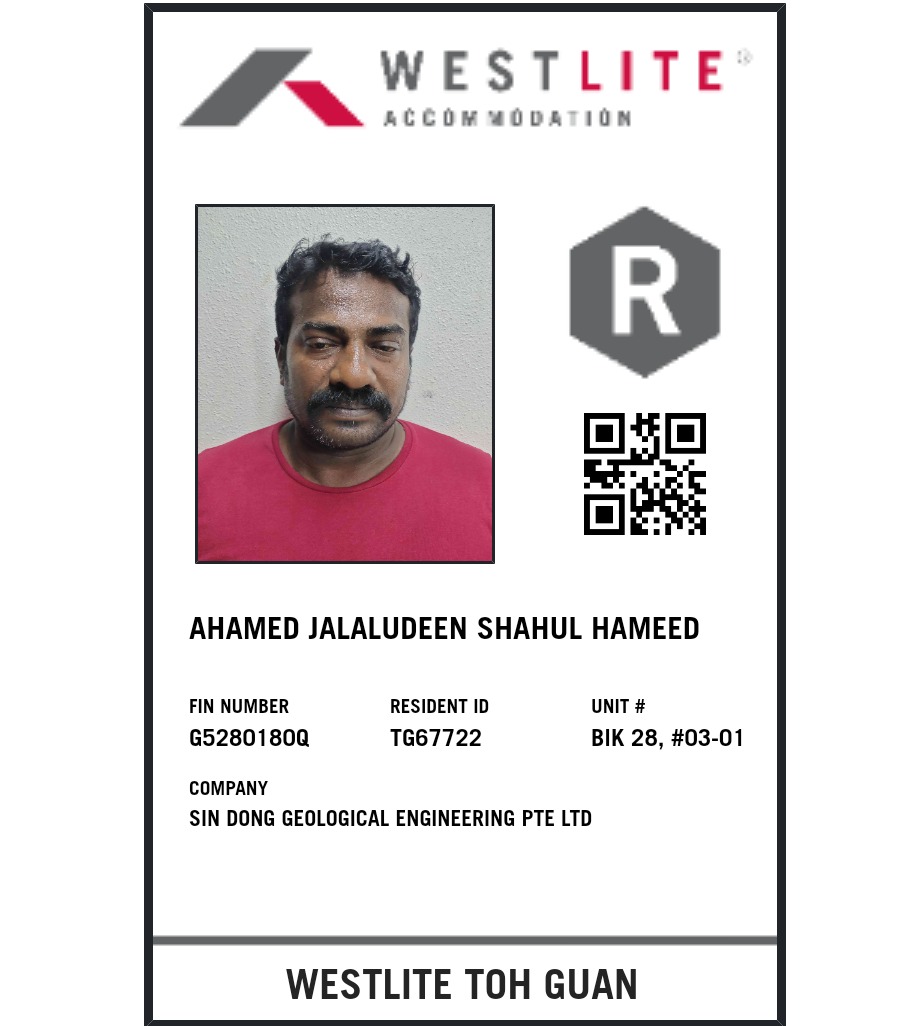 WESTLITE®
ACCOMMODATION

R

AHAMED JALALUDEEN SHAHUL HAMEED

FIN NUMBER
G5280180Q

RESIDENT ID
TG67722

UNIT #
BIK 28, #03-01

COMPANY
SIN DONG GEOLOGICAL ENGINEERING PTE LTD

WESTLITE TOH GUAN